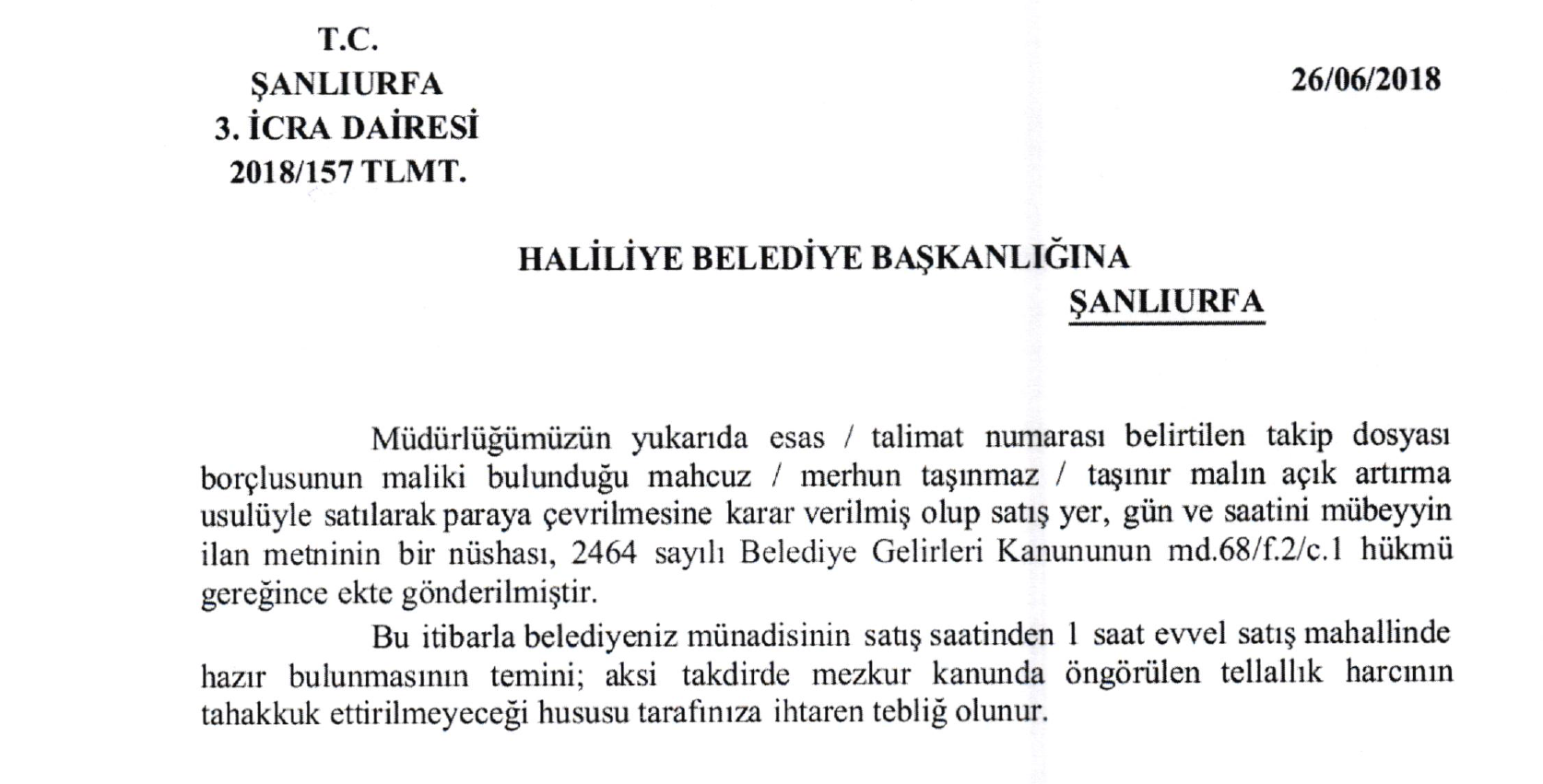 T.C.
ŞANLIURFA
3. İCRA DAİRESİ
2018/157 TLMT.

26/06/2018

HALİLİYE BELEDİYE BAŞKANLIĞINA
ŞANLIURFA

Müdürlüğümüzün yukarıda esas / talimat numarası belirtilen takip dosyası borçlusunun maliki bulunduğu mahcuz / merhun taşınmaz / taşınır malın açık artırma usulüyle satılarak paraya çevrilmesine karar verilmiş olup satış yer, gün ve saatini mübeyyin ilan metninin bir nüshası, 2464 sayılı Belediye Gelirleri Kanununun md.68/f.2/c.1 hükmü gereğince ekte gönderilmiştir.

Bu itibarla belediyeniz münadisinin satış saatinden 1 saat evvel satış mahallinde hazır bulunmasının temini; aksi takdirde mezkur kanunda öngörülen tellallık harcının tahakkuk ettirilmeyeceği hususu tarafınıza ihtaren tebliğ olunur.